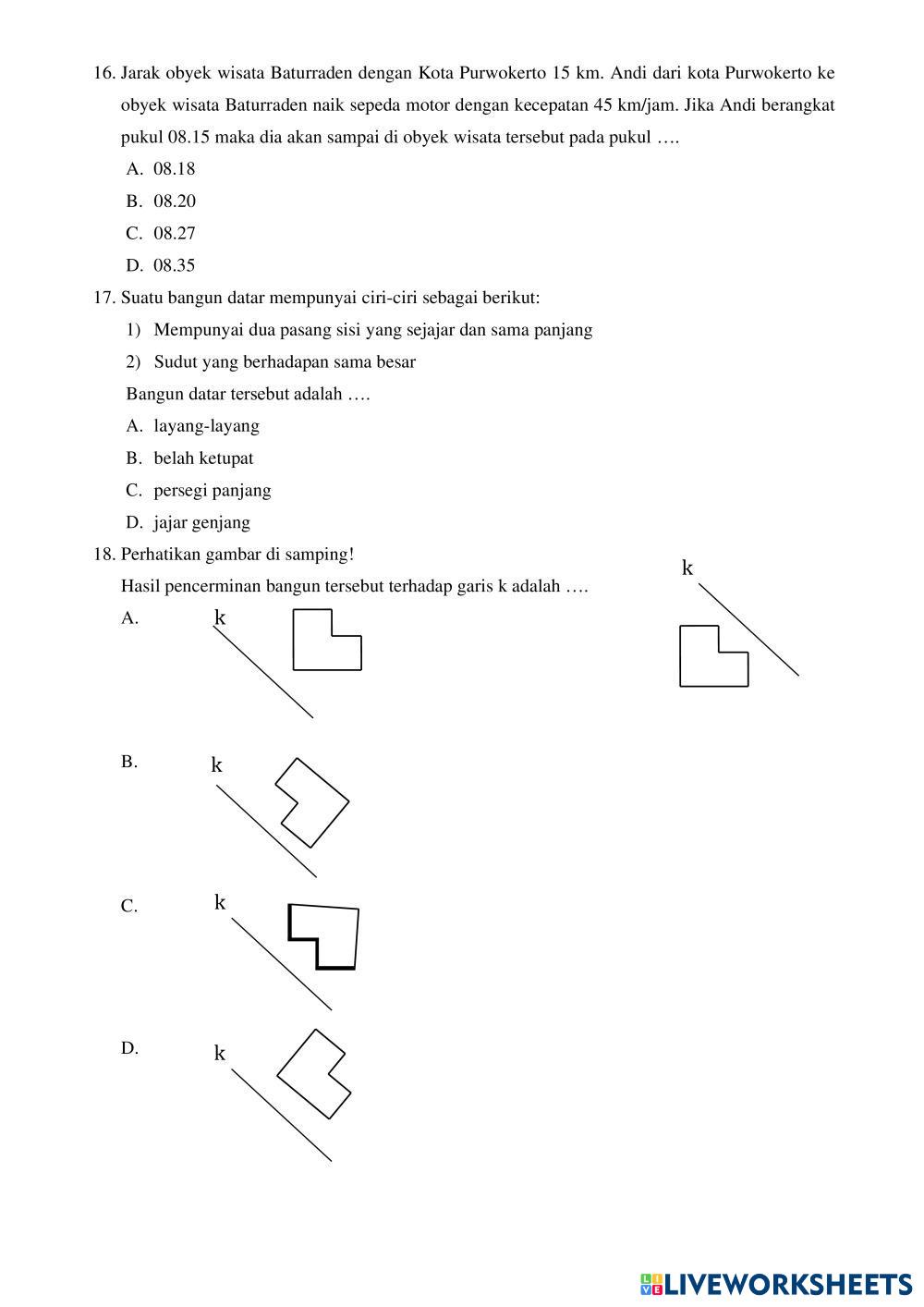 16. Jarak obyek wisata Baturraden dengan Kota Purwokerto 15 km. Andi dari kota Purwokerto ke obyek wisata Baturraden naik sepeda motor dengan kecepatan 45 km/jam. Jika Andi berangkat pukul 08.15 maka dia akan sampai di obyek wisata tersebut pada pukul ….

A. 08.18

B. 08.20

C. 08.27

D. 08.35

17. Suatu bangun datar mempunyai ciri-ciri sebagai berikut:

1) Mempunyai dua pasang sisi yang sejajar dan sama panjang

2) Sudut yang berhadapan sama besar

Bangun datar tersebut adalah ….

A. layang-layang

B. belah ketupat

C. persegi panjang

D. jajar genjang

18. Perhatikan gambar di samping!

Hasil pencerminan bangun tersebut terhadap garis k adalah ….

k

A.

k

B.

k

C.

k

D.

k

LIVEWORKSHEETS